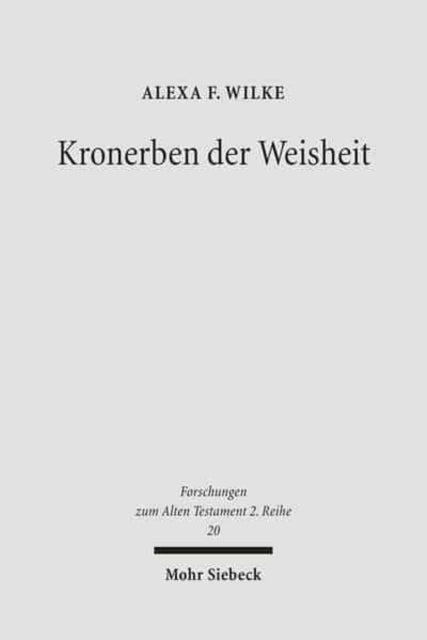 ALEXA F. WILKE

Kronerben der Weisheit

Forschungen
zum Alten Testament 2. Reihe
20

Mohr Siebeck